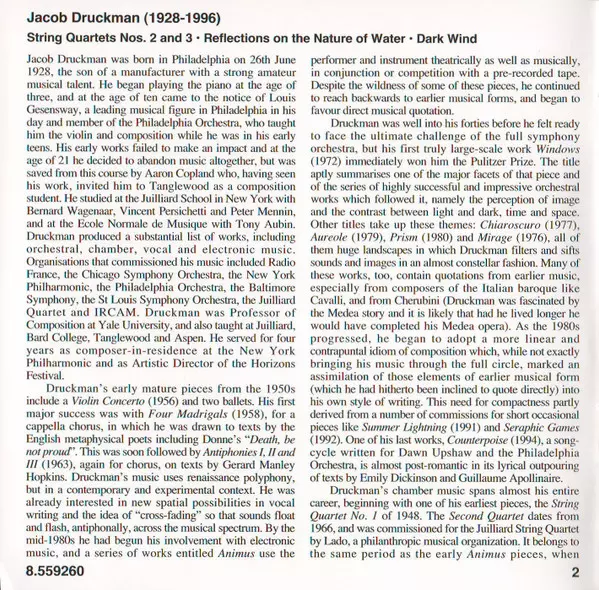 Jacob Druckman (1928-1996)

String Quartets Nos. 2 and 3 • Reflections on the Nature of Water • Dark Wind

Jacob Druckman was born in Philadelphia on 26th June 1928, the son of a manufacturer with a strong amateur musical talent. He began playing the piano at the age of three, and at the age of ten came to the notice of Louis Gesensway, a leading musical figure in Philadelphia in his day and member of the Philadelphia Orchestra, who taught him the violin and composition while he was in his early teens. His early works failed to make an impact and at the age of 21 he decided to abandon music altogether, but was saved from this course by Aaron Copland who, having seen his work, invited him to Tanglewood as a composition student. He studied at the Juilliard School in New York with Bernard Wagenaar, Vincent Persichetti and Peter Mennin, and at the Ecole Normale de Musique with Tony Aubin. Druckman produced a substantial list of works, including orchestral, chamber, vocal and electronic music. Organisations that commissioned his music included Radio France, the Chicago Symphony Orchestra, the New York Philharmonic, the Philadelphia Orchestra, the Baltimore Symphony, the St Louis Symphony Orchestra, the Juilliard Quartet and IRCAM. Druckman was Professor of Composition at Yale University, and also taught at Juilliard, Bard College, Tanglewood and Aspen. He served for four years as composer-in-residence at the New York Philharmonic and as Artistic Director of the Horizons Festival.

Druckman's early mature pieces from the 1950s include a Violin Concerto (1956) and two ballets. His first major success was with Four Madrigals (1958), for a cappella chorus, in which he was drawn to texts by the English metaphysical poets including Donne's "Death, be not proud". This was soon followed by Antiphonies I, II and III (1963), again for chorus, on texts by Gerard Manley Hopkins. Druckman's music uses renaissance polyphony, but in a contemporary and experimental context. He was already interested in new spatial possibilities in vocal writing and the idea of "cross-fading" so that sounds float and flash, antiphonally, across the musical spectrum. By the mid-1980s he had begun his involvement with electronic music, and a series of works entitled Animus use the performer and instrument theatrically as well as musically, in conjunction or competition with a pre-recorded tape. Despite the wildness of some of these pieces, he continued to reach backwards to earlier musical forms, and began to favour direct musical quotation.

Druckman was well into his forties before he felt ready to face the ultimate challenge of the full symphony orchestra, but his first truly large-scale work Windows (1972) immediately won him the Pulitzer Prize. The title aptly summarises one of the major facets of that piece and of the series of highly successful and impressive orchestral works which followed it, namely the perception of image and the contrast between light and dark, time and space. Other titles take up these themes: Chiaroscuro (1977), Aureole (1979), Prism (1980) and Mirage (1976), all of them huge landscapes in which Druckman filters and sifts sounds and images in an almost constellar fashion. Many of these works, too, contain quotations from earlier music, especially from composers of the Italian baroque like Cavalli, and from Cherubini (Druckman was fascinated by the Medea story and it is likely that had he lived longer he would have completed his Medea opera). As the 1980s progressed, he began to adopt a more linear and contrapuntal idiom of composition which, while not exactly bringing his music through the full circle, marked an assimilation of those elements of earlier musical form (which he had hitherto been inclined to quote directly) into his own style of writing. This need for compactness partly derived from a number of commissions for short occasional pieces like Summer Lightning (1991) and Seraphic Games (1992). One of his last works, Counterpoise (1994), a song-cycle written for Dawn Upshaw and the Philadelphia Orchestra, is almost post-romantic in its lyrical outpouring of texts by Emily Dickinson and Guillaume Apollinaire.

Druckman's chamber music spans almost his entire career, beginning with one of his earliest pieces, the String Quartet No. 1 of 1948. The Second Quartet dates from 1966, and was commissioned for the Juilliard String Quartet by Lado, a philanthropic musical organization. It belongs to the same period as the early Animus pieces, when

8.559260

2